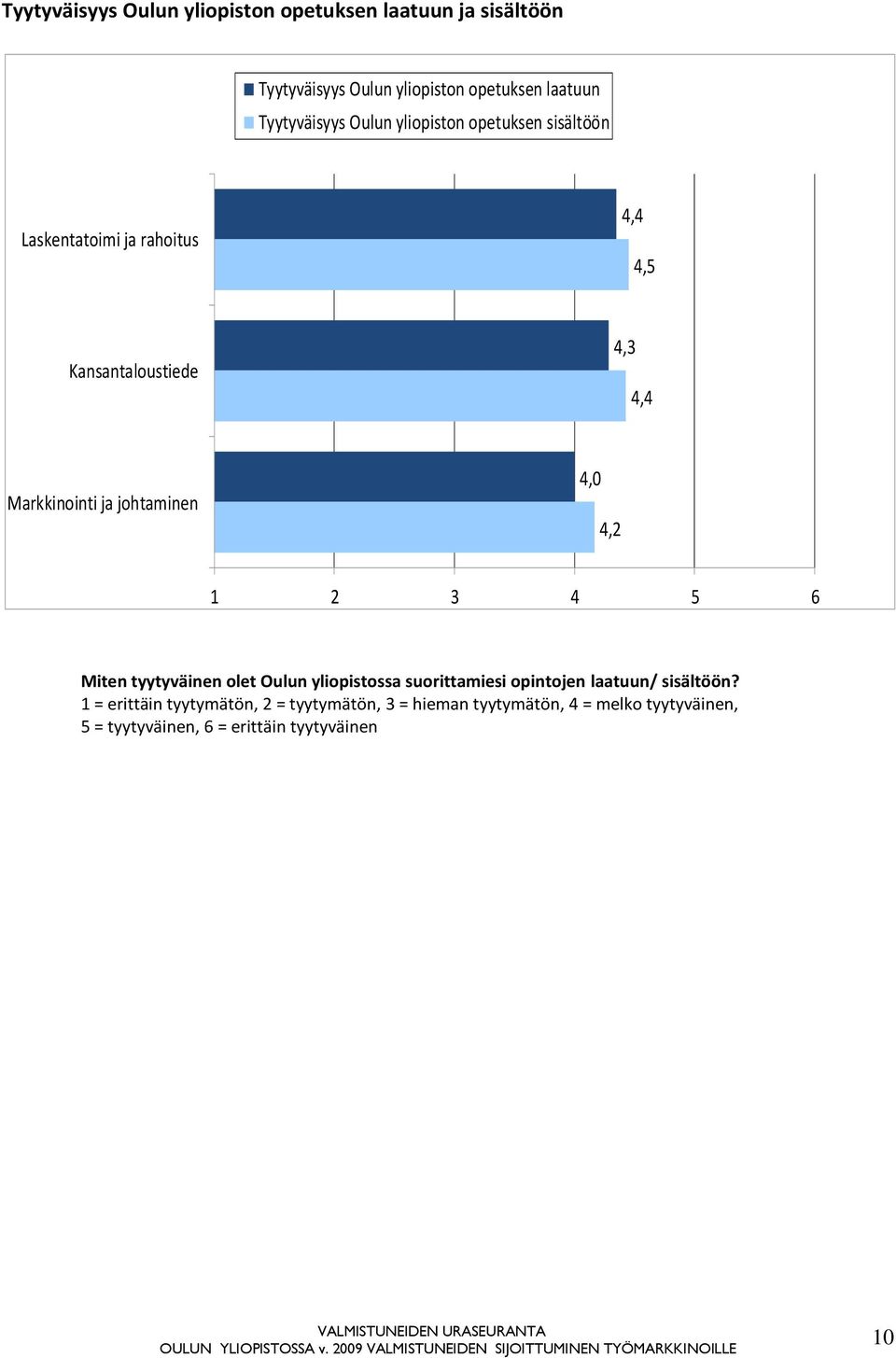 Tyytyväisyys Oulun yliopiston opetuksen laatuun ja sisältöön

Tyytyväisyys Oulun yliopiston opetuksen laatuun
Tyytyväisyys Oulun yliopiston opetuksen sisältöön

Laskentatoimi ja rahoitus
4,4
4,5

Kansantaloustiede
4,3
4,4

Markkinointi ja johtaminen
4,0
4,2

1 2 3 4 5 6

Miten tyytyväinen olet Oulun yliopistossa suorittamiesi opintojen laatuun/ sisältöön?
1 = erittäin tyytymätön, 2 = tyytymätön, 3 = hieman tyytymätön, 4 = melko tyytyväinen, 5 = tyytyväinen, 6 = erittäin tyytyväinen

VALMISTUNEIDEN URASEURANTA
OULUN YLIOPISTOSSA v. 2009 VALMISTUNEIDEN SIJOITTUMINEN TYÖMARKKINOILLE
10